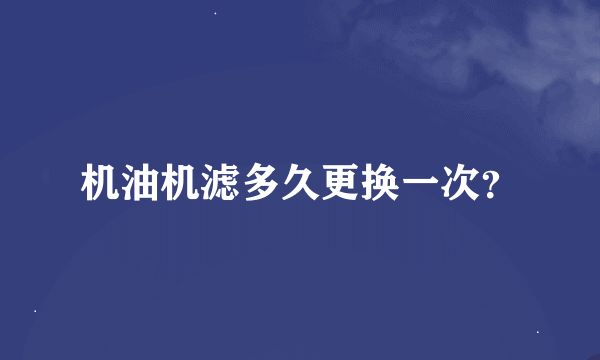 机油机滤多久更换一次?